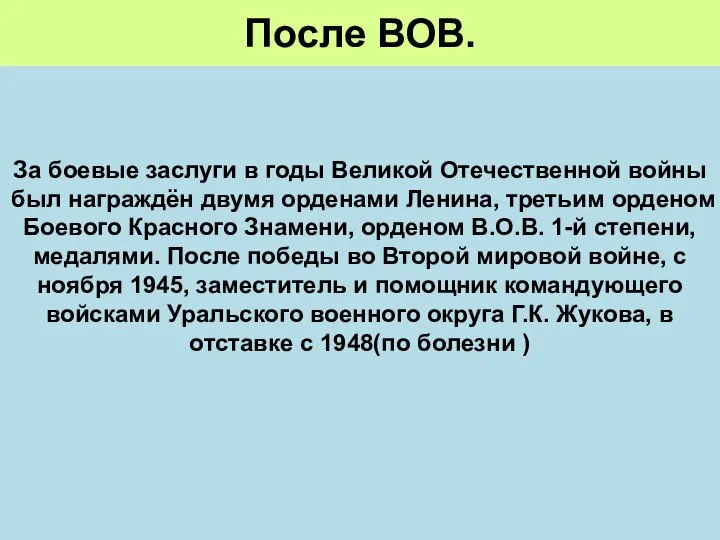 После ВОВ.

За боевые заслуги в годы Великой Отечественной войны был награждён двумя орденами Ленина, третьим орденом Боевого Красного Знамени, орденом В.О.В. 1-й степени, медалями. После победы во Второй мировой войне, с ноября 1945, заместитель и помощник командующего войсками Уральского военного округа Г.К. Жукова, в отставке с 1948(по болезни )